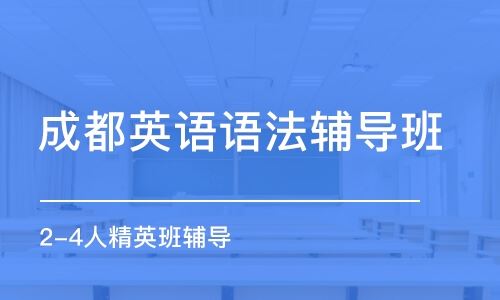 成都英语语法辅导班

2-4人精英班辅导